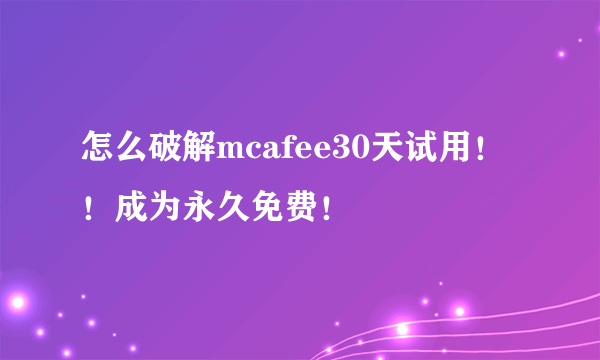 怎么破解mcafee30天试用！！成为永久免费！